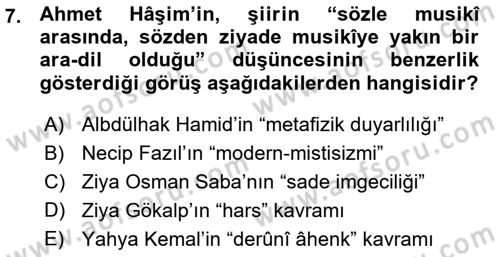 7. Ahmet Hâşim'in, şiirin "sözle musikî arasında, sözden ziyade musikîye yakın bir ara-dil olduğu" düşüncesinin benzerlik gösterdiği görüş aşağıdakilerden hangisidir?

A) Albdülhak Hamid'in "metafizik duyarlılığı"
B) Necip Fazıl'ın "modern-mistisizmi"
C) Ziya Osman Saba'nın "sade imgeciliği"
D) Ziya Gökalp'ın "hars" kavramı
E) Yahya Kemal'in "derûnî âhenk" kavramı

www.aofsoru.com